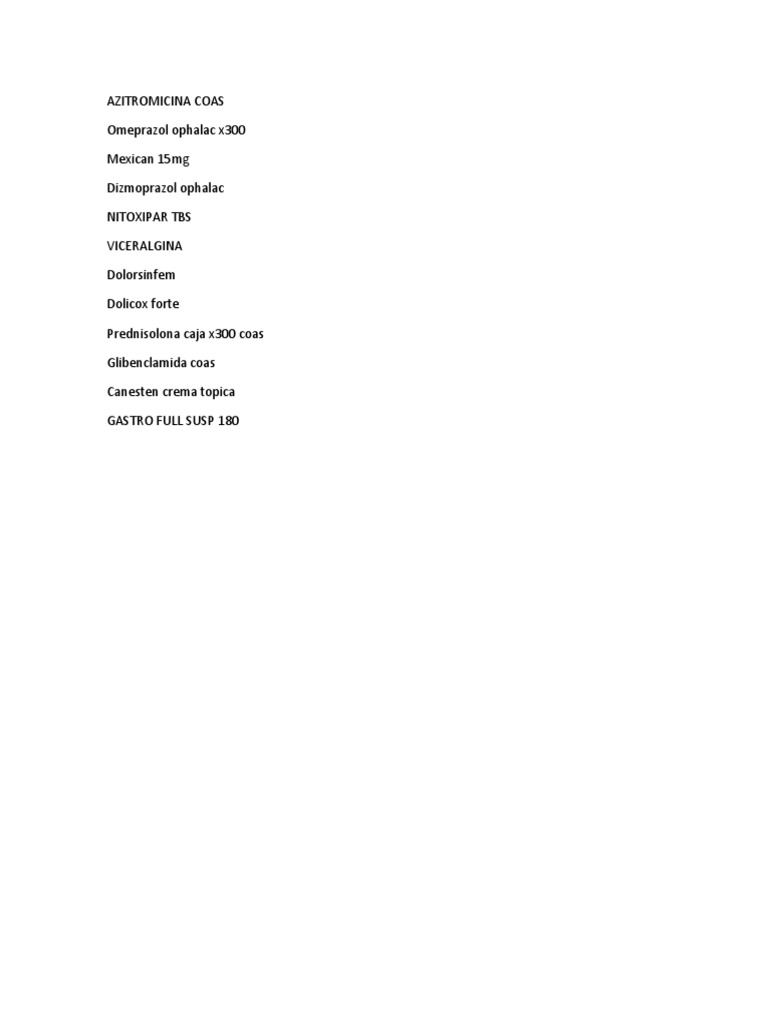 AZITROMICINA COAS

Omeprazol ophalac x300

Mexican 15mg

Dizmoprazol ophalac

NITOXIPAR TBS

VICERALGINA

Dolorsinfem

Dolicox forte

Prednisolona caja x300 coas

Glibenclamida coas

Canesten crema topica

GASTRO FULL SUSP 180